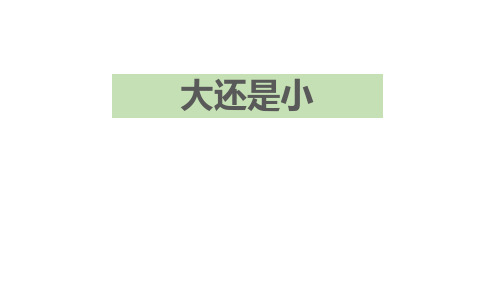 大还是小